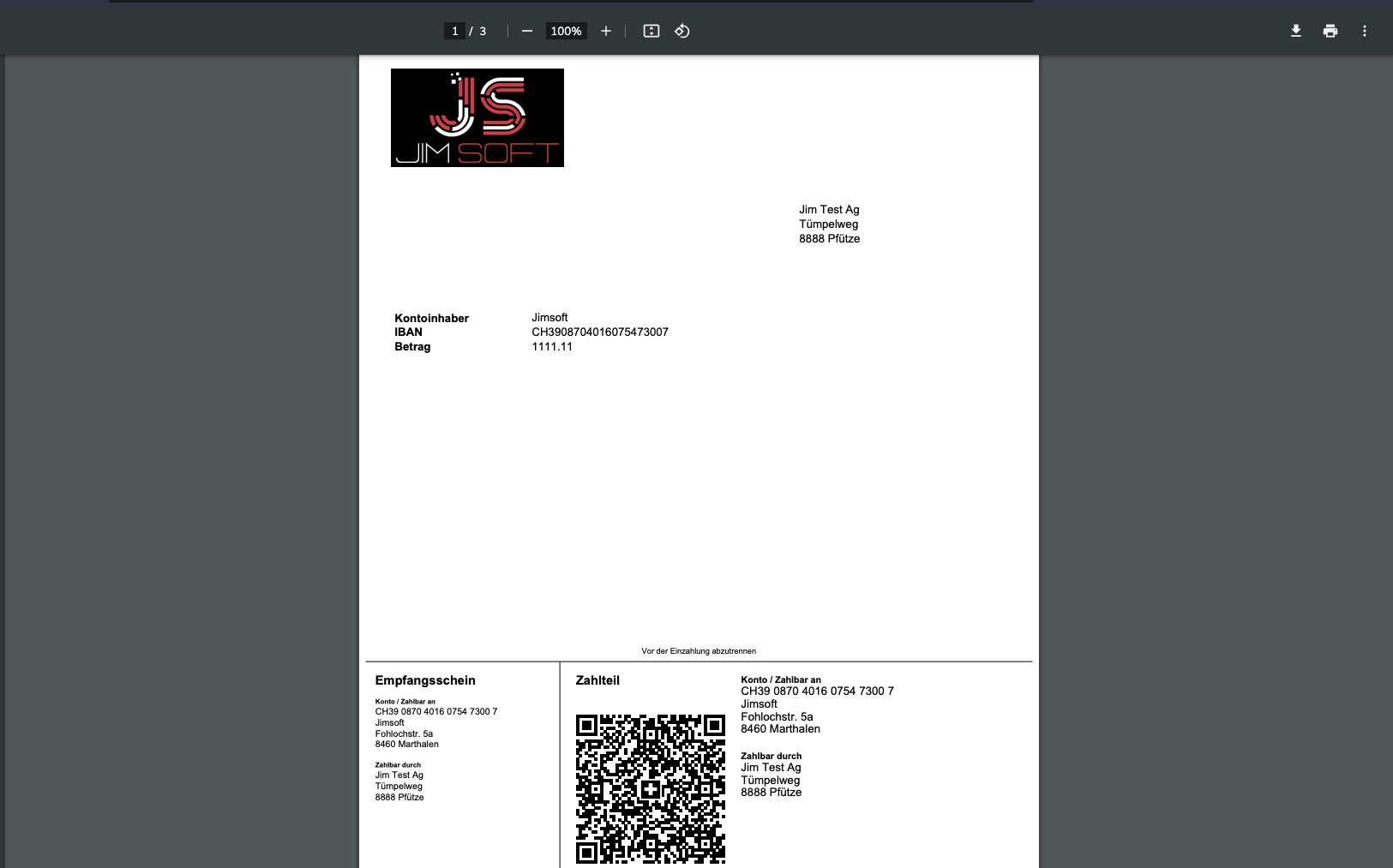 1 / 3 100%

JS
JIM SOFT

Jim Test Ag
Tümpelweg
8888 Pfütze

| Kontoinhaber | Jimsoft |
|---|---|
| IBAN | CH3908704016075473007 |
| Betrag | 1111.11 |

Vor der Einzahlung abzutrennen

Empfangsschein

Konto / Zahlbar an
CH39 0870 4016 0754 7300 7
Jimsoft
Fohlochstr. 5a
8460 Marthalen

Zahlbar durch
Jim Test Ag
Tümpelweg
8888 Pfütze

Zahlteil

Konto / Zahlbar an
CH39 0870 4016 0754 7300 7
Jimsoft
Fohlochstr. 5a
8460 Marthalen

Zahlbar durch
Jim Test Ag
Tümpelweg
8888 Pfütze